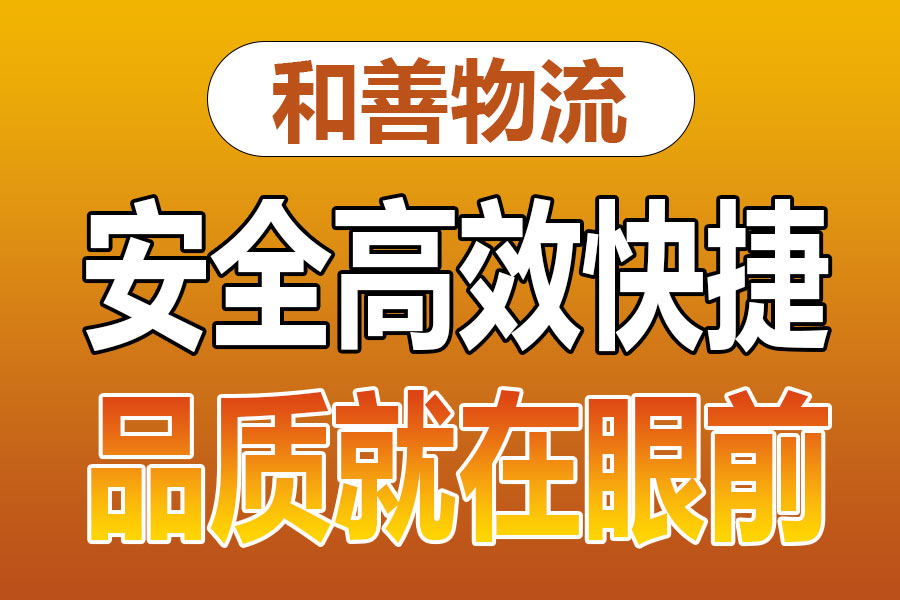 和善物流

安全高效快捷

品质就在眼前